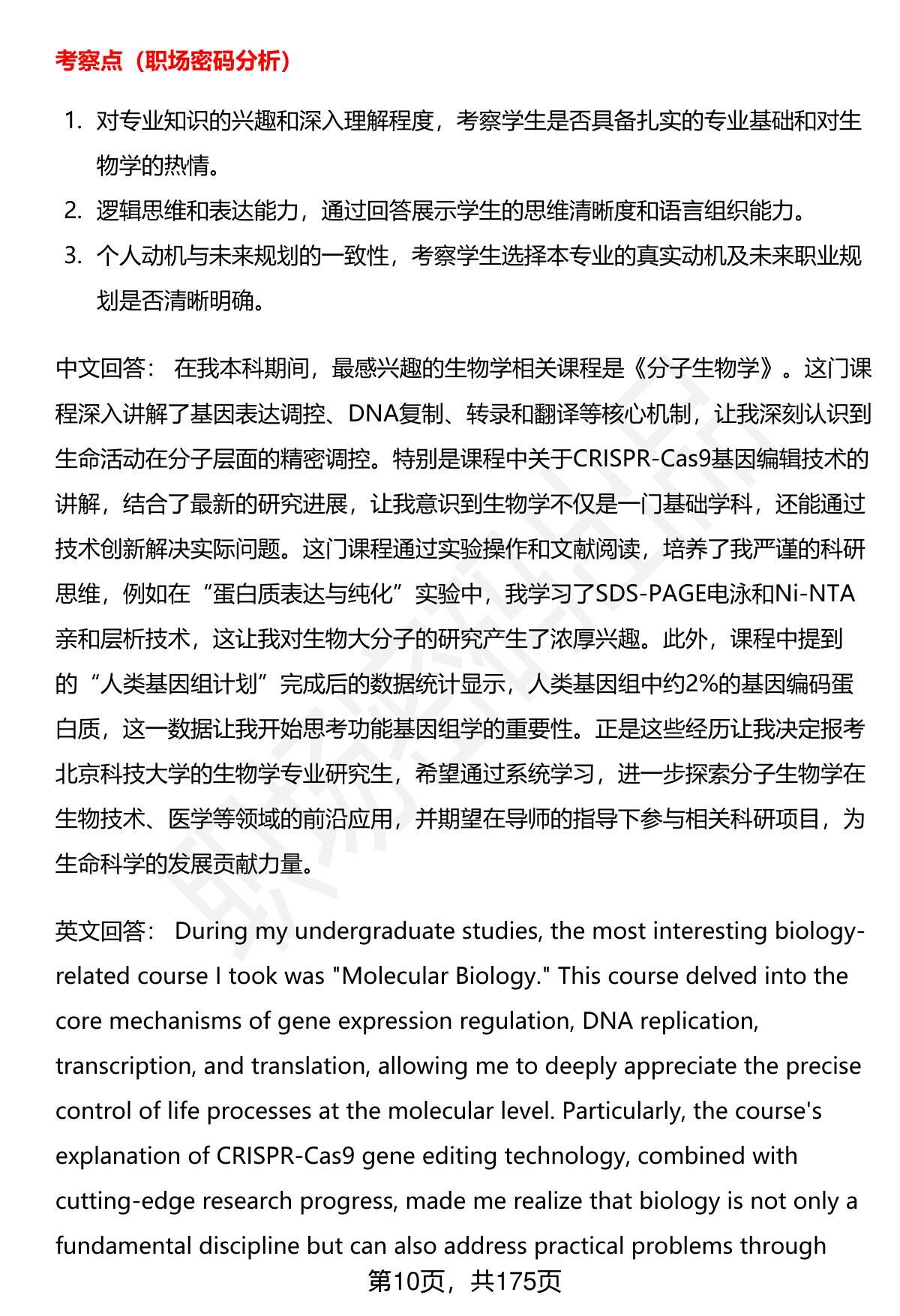 考察点（职场密码分析）

1. 对专业知识的兴趣和深入理解程度，考察学生是否具备扎实的专业基础和对生物学的热情。
2. 逻辑思维和表达能力，通过回答展示学生的思维清晰度和语言组织能力。
3. 个人动机与未来规划的一致性，考察学生选择本专业的真实动机及未来职业规划是否清晰明确。

中文回答： 在我本科期间，最感兴趣的生物学相关课程是《分子生物学》。这门课程深入讲解了基因表达调控、DNA复制、转录和翻译等核心机制，让我深刻认识到生命活动在分子层面的精密调控。特别是课程中关于CRISPR-Cas9基因编辑技术的讲解，结合了最新的研究进展，让我意识到生物学不仅是一门基础学科，还能通过技术创新解决实际问题。这门课程通过实验操作和文献阅读，培养了我严谨的科研思维，例如在“蛋白质表达与纯化”实验中，我学习了SDS-PAGE电泳和Ni-NTA亲和层析技术，这让我对生物大分子的研究产生了浓厚兴趣。此外，课程中提到的“人类基因组计划”完成后的数据统计显示，人类基因组中约2%的基因编码蛋白质，这一数据让我开始思考功能基因组学的重要性。正是这些经历让我决定报考北京科技大学的生物学专业研究生，希望通过系统学习，进一步探索分子生物学在生物技术、医学等领域的前沿应用，并期望在导师的指导下参与相关科研项目，为生命科学的发展贡献力量。

英文回答： During my undergraduate studies, the most interesting biology-related course I took was "Molecular Biology." This course delved into the core mechanisms of gene expression regulation, DNA replication, transcription, and translation, allowing me to deeply appreciate the precise control of life processes at the molecular level. Particularly, the course's explanation of CRISPR-Cas9 gene editing technology, combined with cutting-edge research progress, made me realize that biology is not only a fundamental discipline but can also address practical problems through

第10页，共175页